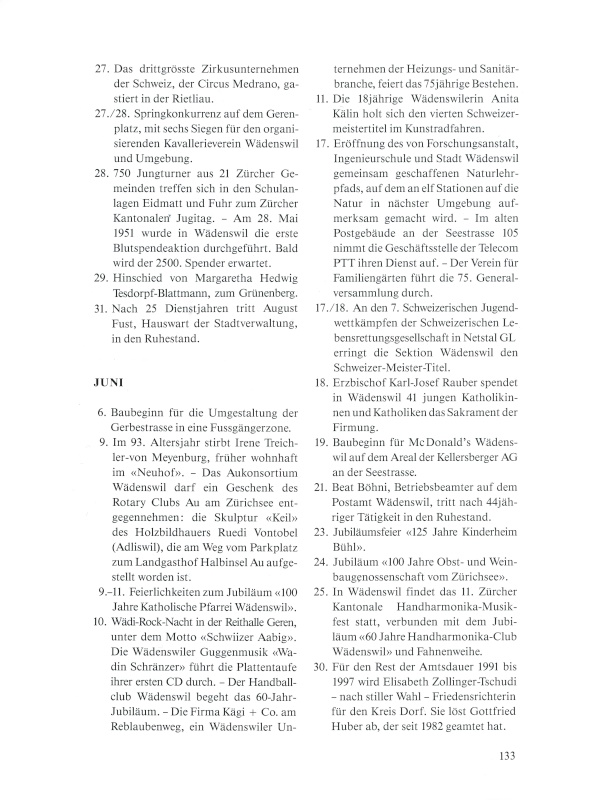 27. Das drittgrösste Zirkusunternehmen der Schweiz, der Circus Medrano, gastiert in der Rietliau.

27./28. Springkonkurrenz auf dem Gerenplatz, mit sechs Siegen für den organisierenden Kavallerieverein Wädenswil und Umgebung.

28. 750 Jungturner aus 21 Zürcher Gemeinden treffen sich in den Schulanlagen Eidmatt und Fuhr zum Zürcher Kantonalen Jugitag. – Am 28. Mai 1951 wurde in Wädenswil die erste Blutspendeaktion durchgeführt. Bald wird der 2500. Spender erwartet.

29. Hinschied von Margaretha Hedwig Tesdorpf-Blattmann, zum Grünenberg.

31. Nach 25 Dienstjahren tritt August Fust, Hauswart der Stadtverwaltung, in den Ruhestand.

JUNI

6. Baubeginn für die Umgestaltung der Gerbestrasse in eine Fussgängerzone.

9. Im 93. Altersjahr stirbt Irene Treichler-von Meyenburg, früher wohnhaft im «Neuhof». – Das Aukonsortium Wädenswil darf ein Geschenk des Rotary Clubs Au am Zürichsee entgegennehmen: die Skulptur «Keil» des Holzbildhauers Ruedi Vontobel (Adliswil), die am Weg vom Parkplatz zum Landgasthof Halbinsel Au aufgestellt worden ist.

9.–11. Feierlichkeiten zum Jubiläum «100 Jahre Katholische Pfarrei Wädenswil».

10. Wädi-Rock-Nacht in der Reithalle Geren, unter dem Motto «Schwiizer Aabig». Die Wädenswiler Guggenmusik «Wadin Schränzer» führt die Plattentaufe ihrer ersten CD durch. – Der Handballclub Wädenswil begeht das 60-Jahr-Jubiläum. – Die Firma Kägi + Co. am Reblaubenweg, ein Wädenswiler Unternehmen der Heizungs- und Sanitärbranche, feiert das 75jährige Bestehen.

11. Die 18jährige Wädenswilerin Anita Kälin holt sich den vierten Schweizermeistertitel im Kunstradfahren.

17. Eröffnung des von Forschungsanstalt, Ingenieurschule und Stadt Wädenswil gemeinsam geschaffenen Naturlehrpfads, auf dem an elf Stationen auf die Natur in nächster Umgebung aufmerksam gemacht wird. – Im alten Postgebäude an der Seestrasse 105 nimmt die Geschäftsstelle der Telecom PTT ihren Dienst auf. – Der Verein für Familiengärten führt die 75. Generalversammlung durch.

17./18. An den 7. Schweizerischen Jugendwettkämpfen der Schweizerischen Lebensrettungsgesellschaft in Netstal GL erringt die Sektion Wädenswil den Schweizer-Meister-Titel.

18. Erzbischof Karl-Josef Rauber spendet in Wädenswil 41 jungen Katholikinnen und Katholiken das Sakrament der Firmung.

19. Baubeginn für McDonald's Wädenswil auf dem Areal der Kellersberger AG an der Seestrasse.

21. Beat Böhni, Betriebsbeamter auf dem Postamt Wädenswil, tritt nach 44jähriger Tätigkeit in den Ruhestand.

23. Jubiläumsfeier «125 Jahre Kinderheim Bühl».

24. Jubiläum «100 Jahre Obst- und Weinbaugenossenschaft vom Zürichsee».

25. In Wädenswil findet das 11. Zürcher Kantonale Handharmonika-Musikfest statt, verbunden mit dem Jubiläum «60 Jahre Handharmonika-Club Wädenswil» und Fahnenweihe.

30. Für den Rest der Amtsdauer 1991 bis 1997 wird Elisabeth Zollinger-Tschudi – nach stiller Wahl – Friedensrichterin für den Kreis Dorf. Sie löst Gottfried Huber ab, der seit 1982 geamtet hat.

133